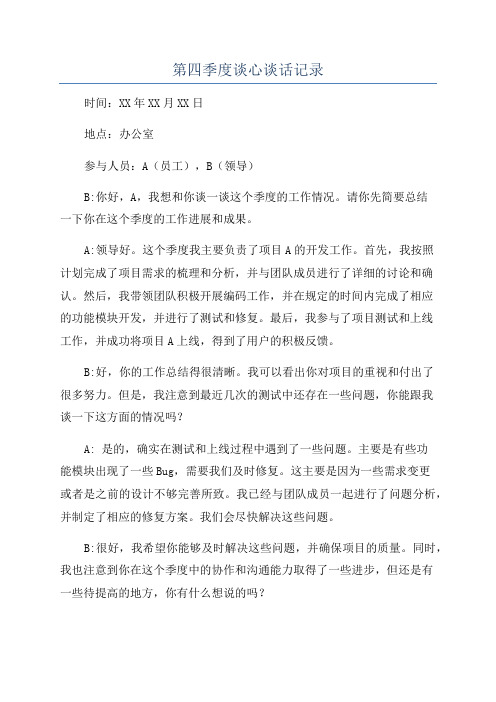 第四季度谈心谈话记录

时间：XX年XX月XX日

地点：办公室

参与人员：A（员工），B（领导）

B:你好，A，我想和你谈一谈这个季度的工作情况。请你先简要总结一下你在这个季度的工作进展和成果。

A:领导好。这个季度我主要负责了项目A的开发工作。首先，我按照计划完成了项目需求的梳理和分析，并与团队成员进行了详细的讨论和确认。然后，我带领团队积极开展编码工作，并在规定的时间内完成了相应的功能模块开发，并进行了测试和修复。最后，我参与了项目测试和上线工作，并成功将项目A上线，得到了用户的积极反馈。

B:好，你的工作总结得很清晰。我可以看出你对项目的重视和付出了很多努力。但是，我注意到最近几次的测试中还存在一些问题，你能跟我谈一下这方面的情况吗？

A: 是的，确实在测试和上线过程中遇到了一些问题。主要是有些功能模块出现了一些Bug，需要我们及时修复。这主要是因为一些需求变更或者是之前的设计不够完善所致。我已经与团队成员一起进行了问题分析，并制定了相应的修复方案。我们会尽快解决这些问题。

B:很好，我希望你能够及时解决这些问题，并确保项目的质量。同时，我也注意到你在这个季度中的协作和沟通能力取得了一些进步，但还是有一些待提高的地方，你有什么想说的吗？